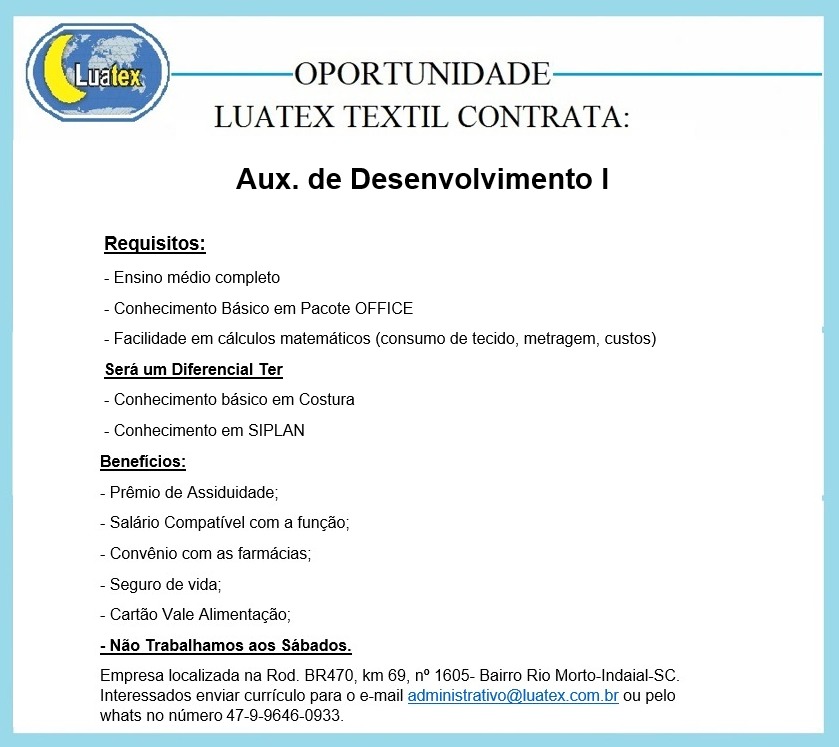 Luatex

OPORTUNIDADE
LUATEX TEXTIL CONTRATA:

Aux. de Desenvolvimento I

Requisitos:
- Ensino médio completo
- Conhecimento Básico em Pacote OFFICE
- Facilidade em cálculos matemáticos (consumo de tecido, metragem, custos)

Será um Diferencial Ter
- Conhecimento básico em Costura
- Conhecimento em SIPLAN

Benefícios:
- Prêmio de Assiduidade;
- Salário Compatível com a função;
- Convênio com as farmácias;
- Seguro de vida;
- Cartão Vale Alimentação;
- Não Trabalhamos aos Sábados.

Empresa localizada na Rod. BR470, km 69, nº 1605- Bairro Rio Morto-Indaial-SC. Interessados enviar currículo para o e-mail administrativo@luatex.com.br ou pelo whats no número 47-9-9646-0933.